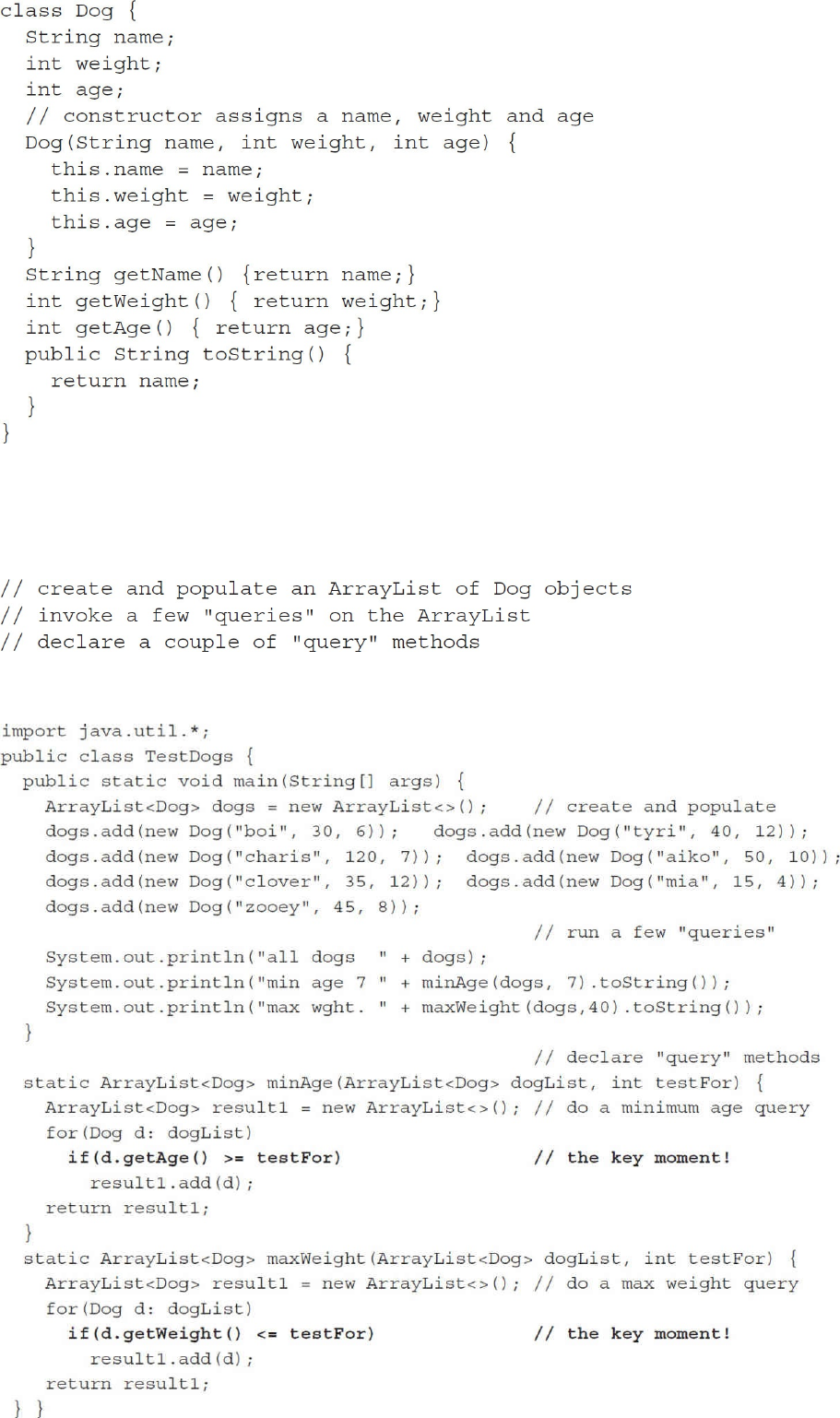 class Dog {
  String name;
  int weight;
  int age;
  // constructor assigns a name, weight and age
  Dog(String name, int weight, int age) {
    this.name = name;
    this.weight = weight;
    this.age = age;
  }
  String getName() {return name;}
  int getWeight() { return weight;}
  int getAge() { return age;}
  public String toString() {
    return name;
  }
}

// create and populate an ArrayList of Dog objects
// invoke a few "queries" on the ArrayList
// declare a couple of "query" methods

import java.util.*;
public class TestDogs {
  public static void main(String[] args) {
    ArrayList<Dog> dogs = new ArrayList<>();     // create and populate
    dogs.add(new Dog("boi", 30, 6));   dogs.add(new Dog("tyri", 40, 12));
    dogs.add(new Dog("charis", 120, 7));  dogs.add(new Dog("aiko", 50, 10));
    dogs.add(new Dog("clover", 35, 12));  dogs.add(new Dog("mia", 15, 4));
    dogs.add(new Dog("zooey", 45, 8));
                                                  // run a few "queries"
    System.out.println("all dogs  " + dogs);
    System.out.println("min age 7 " + minAge(dogs, 7).toString());
    System.out.println("max wght. " + maxWeight(dogs,40).toString());
  }
                                                  // declare "query" methods
  static ArrayList<Dog> minAge(ArrayList<Dog> dogList, int testFor) {
    ArrayList<Dog> result1 = new ArrayList<>(); // do a minimum age query
    for(Dog d: dogList)
      if(d.getAge() >= testFor)                   // the key moment!
        result1.add(d);
    return result1;
  }
  static ArrayList<Dog> maxWeight(ArrayList<Dog> dogList, int testFor) {
    ArrayList<Dog> result1 = new ArrayList<>(); // do a max weight query
    for(Dog d: dogList)
      if(d.getWeight() <= testFor)                // the key moment!
        result1.add(d);
    return result1;
} }